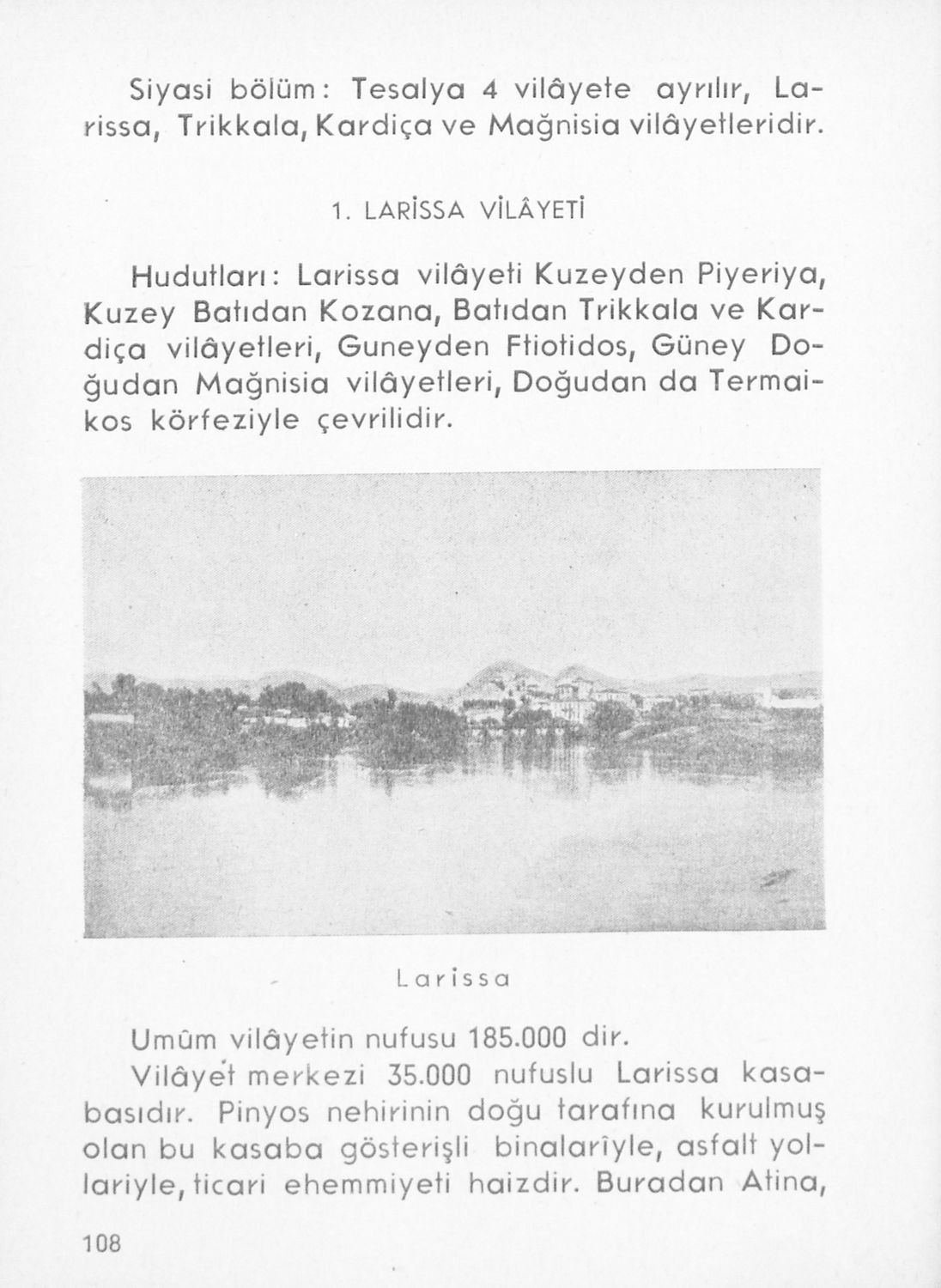 Siyasi bölüm: Tesalya 4 vilâyete ayrılır, Larissa, Trikkala, Kardiça ve Mağnisia vilâyetleridir.

1. LARİSSA VİLÂYETİ

Hudutları: Larissa vilâyeti Kuzeyden Piyeriya, Kuzey Batıdan Kozana, Batıdan Trikkala ve Kardiça vilâyetleri, Guneyden Ftiotidos, Güney Doğudan Mağnisia vilâyetleri, Doğudan da Termaikos körfeziyle çevrilidir.

Larissa

Umûm vilâyetin nufusu 185.000 dir.

Vilâyet merkezi 35.000 nufuslu Larissa kasabasıdır. Pinyos nehirinin doğu tarafına kurulmuş olan bu kasaba gösterişli binalarîyle, asfalt yollariyle, ticari ehemmiyeti haizdir. Buradan Atina,

108